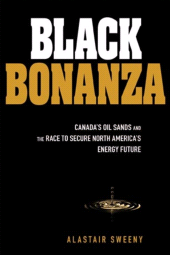 BLACK BONANZA

CANADA'S OIL SANDS AND THE RACE TO SECURE NORTH AMERICA'S ENERGY FUTURE

ALASTAIR SWEENY